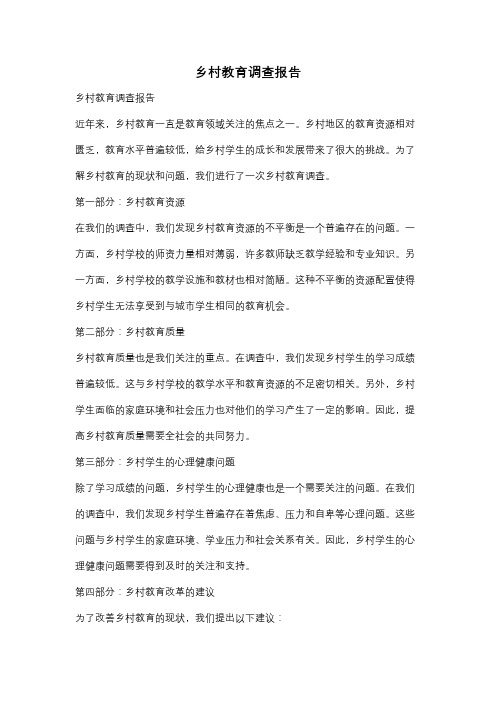 乡村教育调查报告

乡村教育调查报告

近年来，乡村教育一直是教育领域关注的焦点之一。乡村地区的教育资源相对匮乏，教育水平普遍较低，给乡村学生的成长和发展带来了很大的挑战。为了解乡村教育的现状和问题，我们进行了一次乡村教育调查。

第一部分：乡村教育资源

在我们的调查中，我们发现乡村教育资源的不平衡是一个普遍存在的问题。一方面，乡村学校的师资力量相对薄弱，许多教师缺乏教学经验和专业知识。另一方面，乡村学校的教学设施和教材也相对简陋。这种不平衡的资源配置使得乡村学生无法享受到与城市学生相同的教育机会。

第二部分：乡村教育质量

乡村教育质量也是我们关注的重点。在调查中，我们发现乡村学生的学习成绩普遍较低。这与乡村学校的教学水平和教育资源的不足密切相关。另外，乡村学生面临的家庭环境和社会压力也对他们的学习产生了一定的影响。因此，提高乡村教育质量需要全社会的共同努力。

第三部分：乡村学生的心理健康问题

除了学习成绩的问题，乡村学生的心理健康也是一个需要关注的问题。在我们的调查中，我们发现乡村学生普遍存在着焦虑、压力和自卑等心理问题。这些问题与乡村学生的家庭环境、学业压力和社会关系有关。因此，乡村学生的心理健康问题需要得到及时的关注和支持。

第四部分：乡村教育改革的建议

为了改善乡村教育的现状，我们提出以下建议：